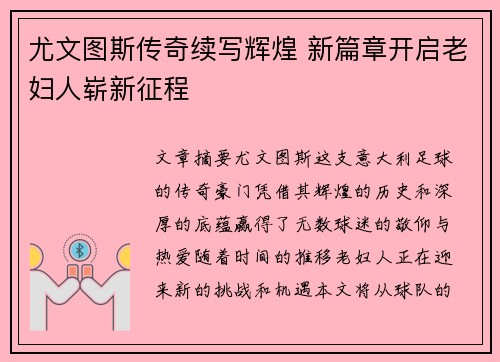 尤文图斯传奇续写辉煌 新篇章开启老妇人崭新征程

文章摘要尤文图斯这支意大利足球的传奇豪门凭借其辉煌的历史和深厚的底蕴赢得了无数球迷的敬仰与热爱随着时间的推移老妇人正在迎来新的挑战和机遇本文将从球队的